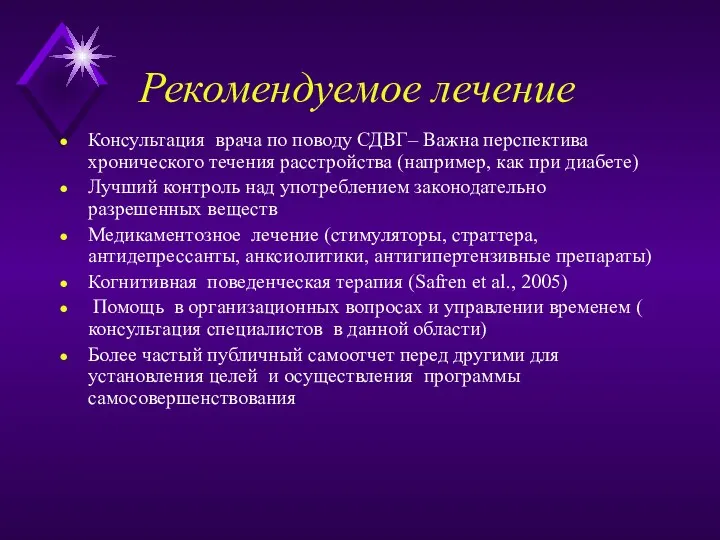 Рекомендуемое лечение

- Консультация врача по поводу СДВГ– Важна перспектива хронического течения расстройства (например, как при диабете)
- Лучший контроль над употреблением законодательно разрешенных веществ
- Медикаментозное лечение (стимуляторы, страттера, антидепрессанты, анксиолитики, антигипертензивные препараты)
- Когнитивная поведенческая терапия (Safren et al., 2005)
- Помощь в организационных вопросах и управлении временем ( консультация специалистов в данной области)
- Более частый публичный самоотчет перед другими для установления целей и осуществления программы самосовершенствования